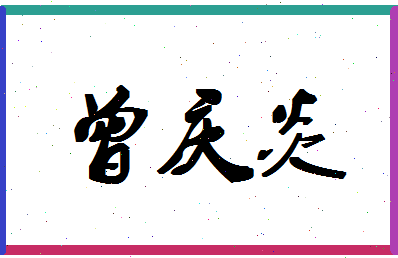 曾庆炎